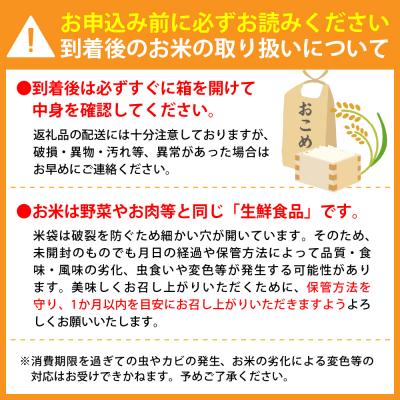 !

お申込み前に必ずお読みください
到着後のお米の取り扱いについて

●到着後は必ずすぐに箱を開けて中身を確認してください。

返礼品の配送には十分注意しておりますが、破損・異物・汚れ等、異常があった場合はお早めにご連絡ください。

おこめ

●お米は野菜やお肉等と同じ「生鮮食品」です。

米袋は破裂を防ぐため細かい穴が開いています。そのため、未開封のものでも月日の経過や保管方法によって品質・食味・風味の劣化、虫食いや変色等が発生する可能性があります。美味しくお召し上がりいただくために、保管方法を守り、1か月以内を目安にお召し上がりいただきますようよろしくお願いいたします。

※消費期限を過ぎての虫やカビの発生、お米の劣化による変色等の対応はお受けできかねます。予めご了承ください。